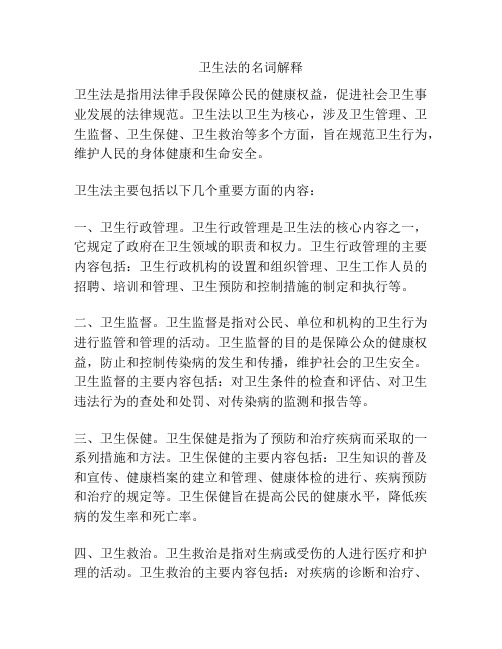 卫生法的名词解释

卫生法是指用法律手段保障公民的健康权益，促进社会卫生事业发展的法律规范。卫生法以卫生为核心，涉及卫生管理、卫生监督、卫生保健、卫生救治等多个方面，旨在规范卫生行为，维护人民的身体健康和生命安全。

卫生法主要包括以下几个重要方面的内容：

一、卫生行政管理。卫生行政管理是卫生法的核心内容之一，它规定了政府在卫生领域的职责和权力。卫生行政管理的主要内容包括：卫生行政机构的设置和组织管理、卫生工作人员的招聘、培训和管理、卫生预防和控制措施的制定和执行等。

二、卫生监督。卫生监督是指对公民、单位和机构的卫生行为进行监管和管理的活动。卫生监督的目的是保障公众的健康权益，防止和控制传染病的发生和传播，维护社会的卫生安全。卫生监督的主要内容包括：对卫生条件的检查和评估、对卫生违法行为的查处和处罚、对传染病的监测和报告等。

三、卫生保健。卫生保健是指为了预防和治疗疾病而采取的一系列措施和方法。卫生保健的主要内容包括：卫生知识的普及和宣传、健康档案的建立和管理、健康体检的进行、疾病预防和治疗的规定等。卫生保健旨在提高公民的健康水平，降低疾病的发生率和死亡率。

四、卫生救治。卫生救治是指对生病或受伤的人进行医疗和护理的活动。卫生救治的主要内容包括：对疾病的诊断和治疗、